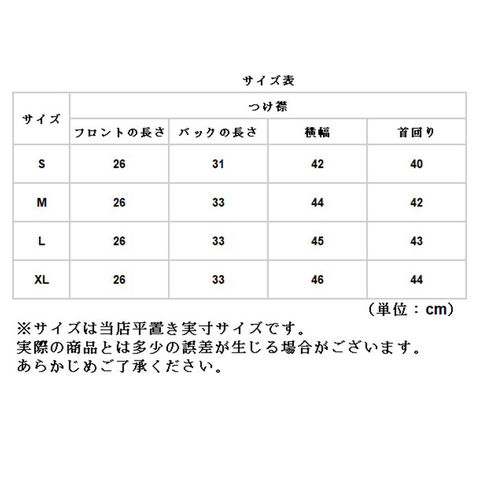 サイズ表

| サイズ | つけ襟 | | | |
|---|---|---|---|---|
| | フロントの長さ | バックの長さ | 横幅 | 首回り |
| S | 26 | 31 | 42 | 40 |
| M | 26 | 33 | 44 | 42 |
| L | 26 | 33 | 45 | 43 |
| XL | 26 | 33 | 46 | 44 |

（単位：cm）

※サイズは当店平置き実寸サイズです。
実際の商品とは多少の誤差が生じる場合がございます。
あらかじめご了承ください。